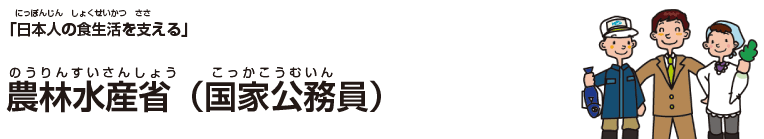 にっぽんじん　しょくせいかつ　ささ
「日本人の食生活を支える」

のうりんすいさんしょう　　こっかこうむいん
農林水産省（国家公務員）